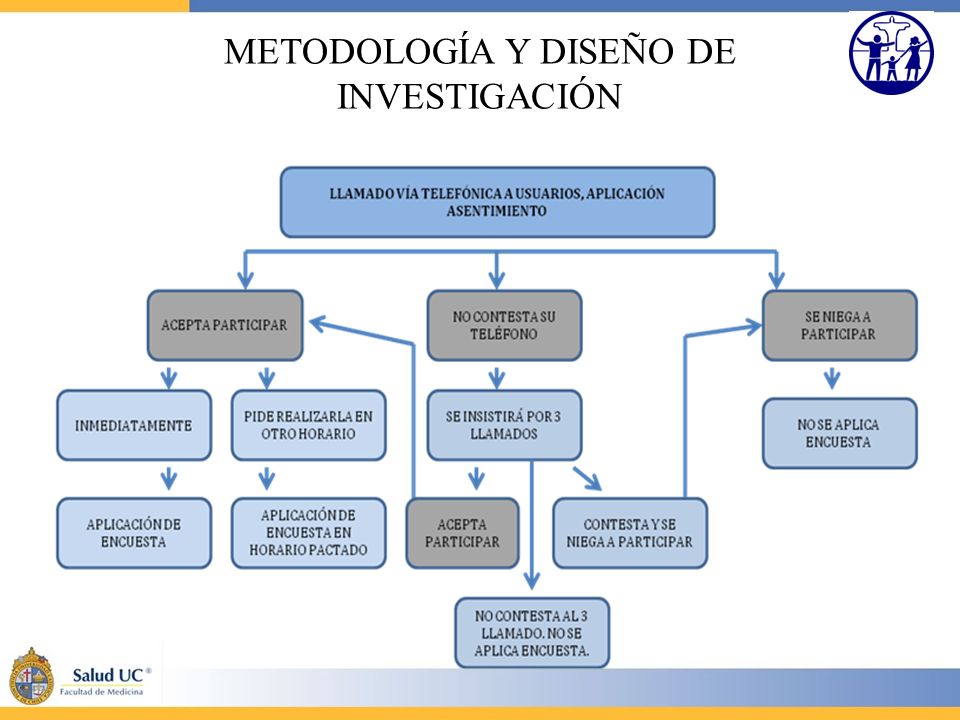 METODOLOGÍA Y DISEÑO DE INVESTIGACIÓN

LLAMADO VÍA TELEFÓNICA A USUARIOS, APLICACIÓN ASENTIMIENTO

ACEPTA PARTICIPAR

NO CONTESTA SU TELÉFONO

SE NIEGA A PARTICIPAR

INMEDIATAMENTE

PIDE REALIZARLA EN OTRO HORARIO

SE INSISTIRÁ POR 3 LLAMADOS

NO SE APLICA ENCUESTA

APLICACIÓN DE ENCUESTA

APLICACIÓN DE ENCUESTA EN HORARIO PACTADO

ACEPTA PARTICIPAR

CONTESTA Y SE NIEGA A PARTICIPAR

NO CONTESTA AL 3 LLAMADO. NO SE APLICA ENCUESTA.

Salud UC®
Facultad de Medicina